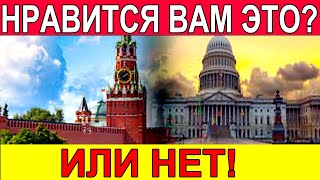 НРАВИТСЯ ВАМ ЭТО?

ИЛИ НЕТ!